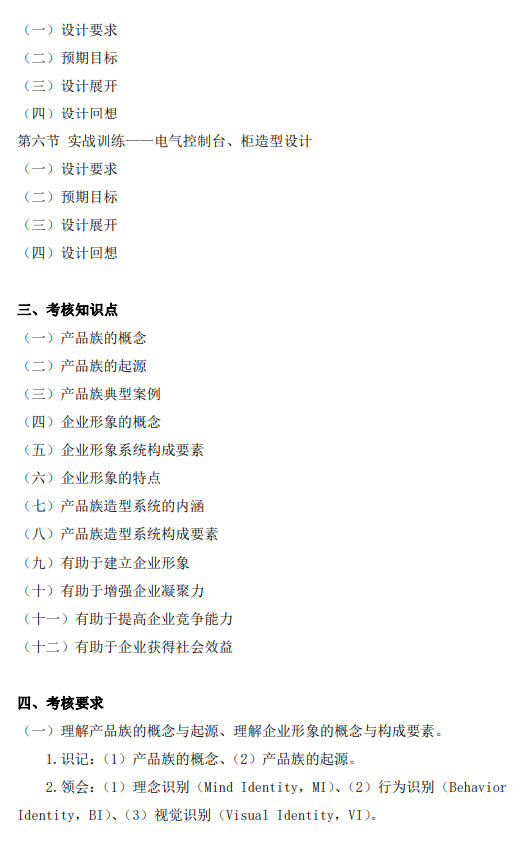 （一）设计要求
（二）预期目标
（三）设计展开
（四）设计回想
第六节 实战训练——电气控制台、柜造型设计
（一）设计要求
（二）预期目标
（三）设计展开
（四）设计回想

三、考核知识点
（一）产品族的概念
（二）产品族的起源
（三）产品族典型案例
（四）企业形象的概念
（五）企业形象系统构成要素
（六）企业形象的特点
（七）产品族造型系统的内涵
（八）产品族造型系统构成要素
（九）有助于建立企业形象
（十）有助于增强企业凝聚力
（十一）有助于提高企业竞争能力
（十二）有助于企业获得社会效益

四、考核要求
（一）理解产品族的概念与起源、理解企业形象的概念与构成要素。
1.识记：（1）产品族的概念、（2）产品族的起源。
2.领会：（1）理念识别（Mind Identity，MI）、（2）行为识别（Behavior Identity，BI）、（3）视觉识别（Visual Identity，VI）。